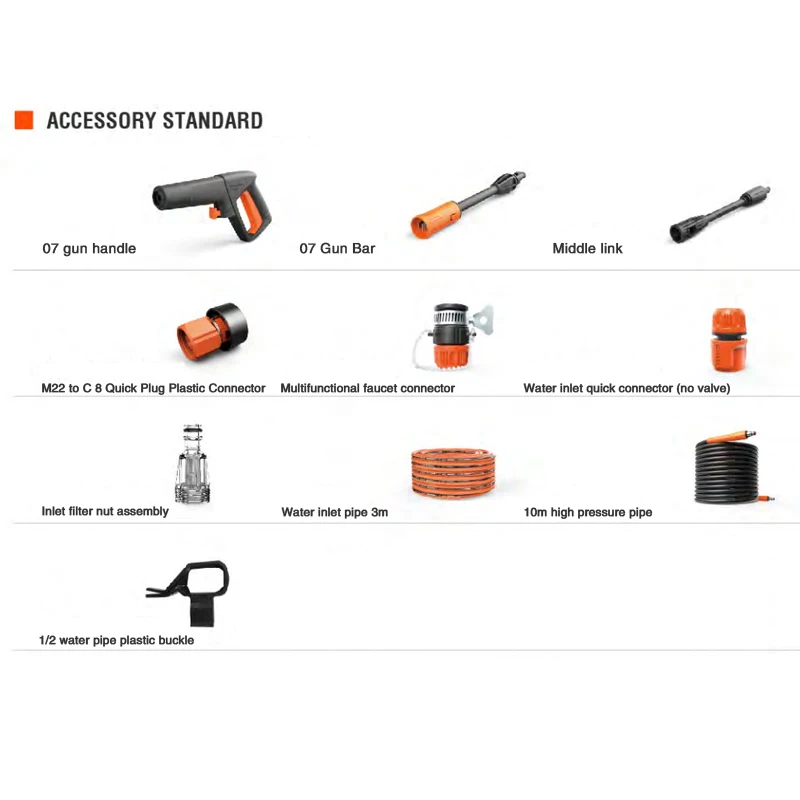 ACCESSORY STANDARD

07 gun handle

07 Gun Bar

Middle link

M22 to C 8 Quick Plug Plastic Connector

Multifunctional faucet connector

Water inlet quick connector (no valve)

Inlet filter nut assembly

Water inlet pipe 3m

10m high pressure pipe

1/2 water pipe plastic buckle